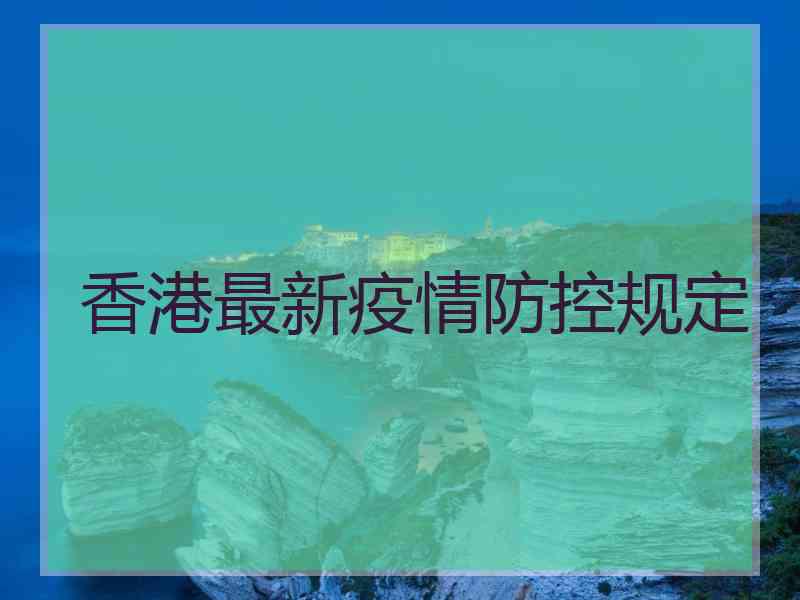 香港最新疫情防控规定